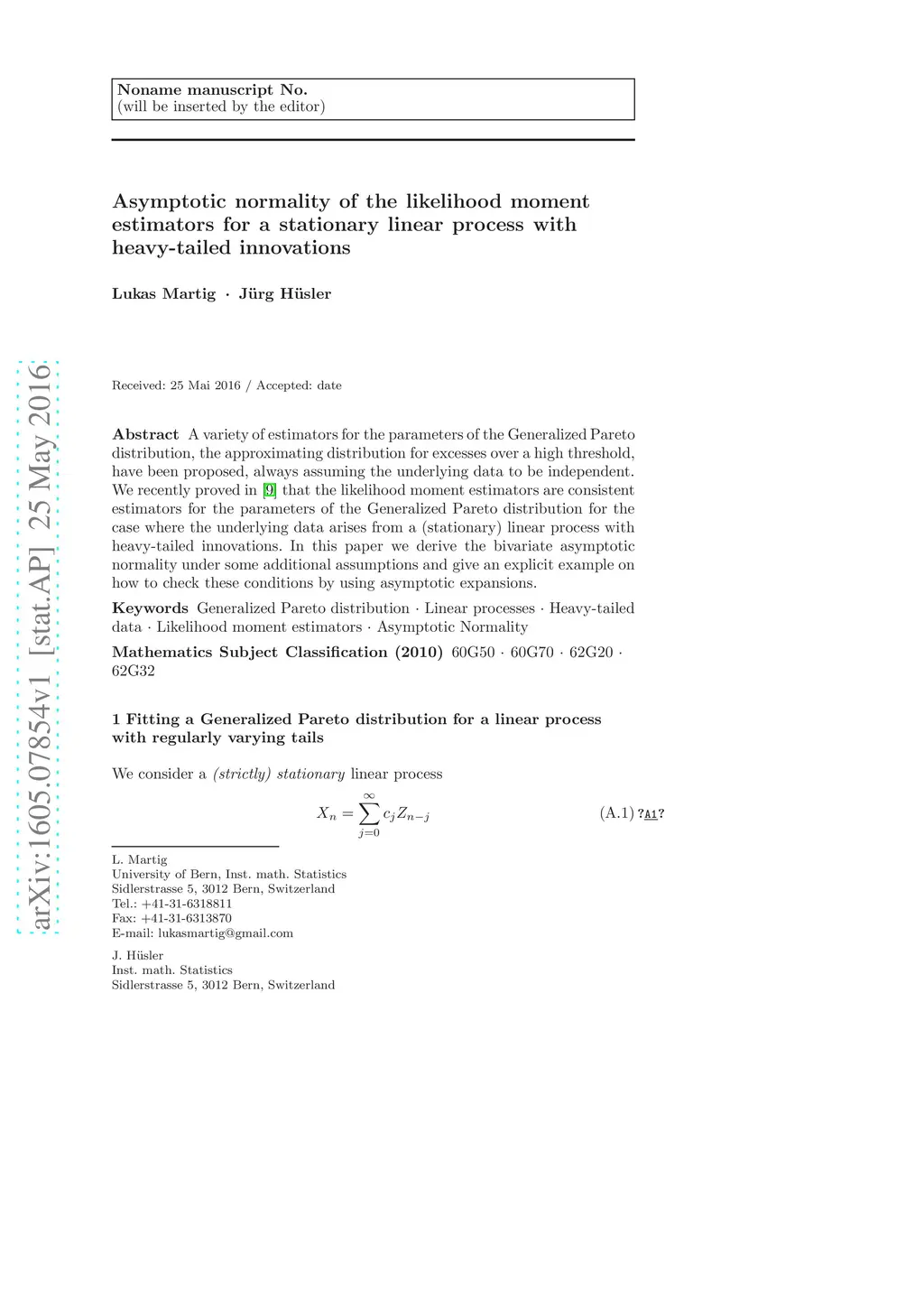 Noname manuscript No.
(will be inserted by the editor)

Asymptotic normality of the likelihood moment estimators for a stationary linear process with heavy-tailed innovations

Lukas Martig · Jürg Hüsler

arXiv:1605.07854v1 [stat.AP] 25 May 2016

Received: 25 Mai 2016 / Accepted: date

Abstract A variety of estimators for the parameters of the Generalized Pareto distribution, the approximating distribution for excesses over a high threshold, have been proposed, always assuming the underlying data to be independent. We recently proved in [9] that the likelihood moment estimators are consistent estimators for the parameters of the Generalized Pareto distribution for the case where the underlying data arises from a (stationary) linear process with heavy-tailed innovations. In this paper we derive the bivariate asymptotic normality under some additional assumptions and give an explicit example on how to check these conditions by using asymptotic expansions.

Keywords Generalized Pareto distribution · Linear processes · Heavy-tailed data · Likelihood moment estimators · Asymptotic Normality

Mathematics Subject Classification (2010) 60G50 · 60G70 · 62G20 · 62G32

1 Fitting a Generalized Pareto distribution for a linear process with regularly varying tails

We consider a (strictly) stationary linear process

$X_n = \sum_{j=0}^{\infty} c_j Z_{n-j}$ (A.1) ?A1?

L. Martig
University of Bern, Inst. math. Statistics
Sidlerstrasse 5, 3012 Bern, Switzerland
Tel.: +41-31-6318811
Fax: +41-31-6313870
E-mail: lukasmartig@gmail.com

J. Hüsler
Inst. math. Statistics
Sidlerstrasse 5, 3012 Bern, Switzerland